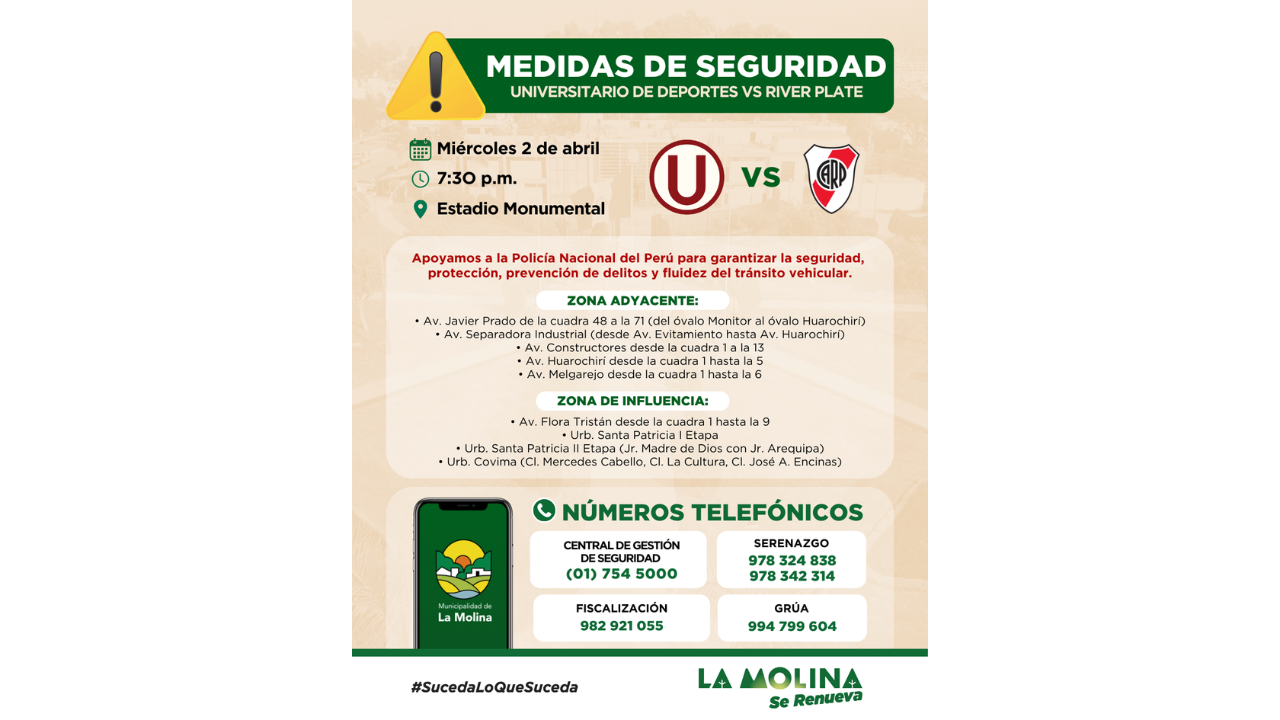 MEDIDAS DE SEGURIDAD
UNIVERSITARIO DE DEPORTES VS RIVER PLATE

Miércoles 2 de abril
7:30 p.m.
Estadio Monumental

U VS CARP

Apoyamos a la Policía Nacional del Perú para garantizar la seguridad, protección, prevención de delitos y fluidez del tránsito vehicular.

ZONA ADYACENTE:
• Av. Javier Prado de la cuadra 48 a la 71 (del óvalo Monitor al óvalo Huarochirí)
• Av. Separadora Industrial (desde Av. Evitamiento hasta Av. Huarochirí)
• Av. Constructores desde la cuadra 1 a la 13
• Av. Huarochirí desde la cuadra 1 hasta la 5
• Av. Melgarejo desde la cuadra 1 hasta la 6

ZONA DE INFLUENCIA:
• Av. Flora Tristán desde la cuadra 1 hasta la 9
• Urb. Santa Patricia I Etapa
• Urb. Santa Patricia II Etapa (Jr. Madre de Dios con Jr. Arequipa)
• Urb. Covima (Cl. Mercedes Cabello, Cl. La Cultura, Cl. José A. Encinas)

Municipalidad de La Molina

NÚMEROS TELEFÓNICOS

CENTRAL DE GESTIÓN DE SEGURIDAD
(01) 754 5000

SERENAZGO
978 324 838
978 342 314

FISCALIZACIÓN
982 921 055

GRÚA
994 799 604

#SucedaLoQueSuceda

LA MOLINA Se Renueva